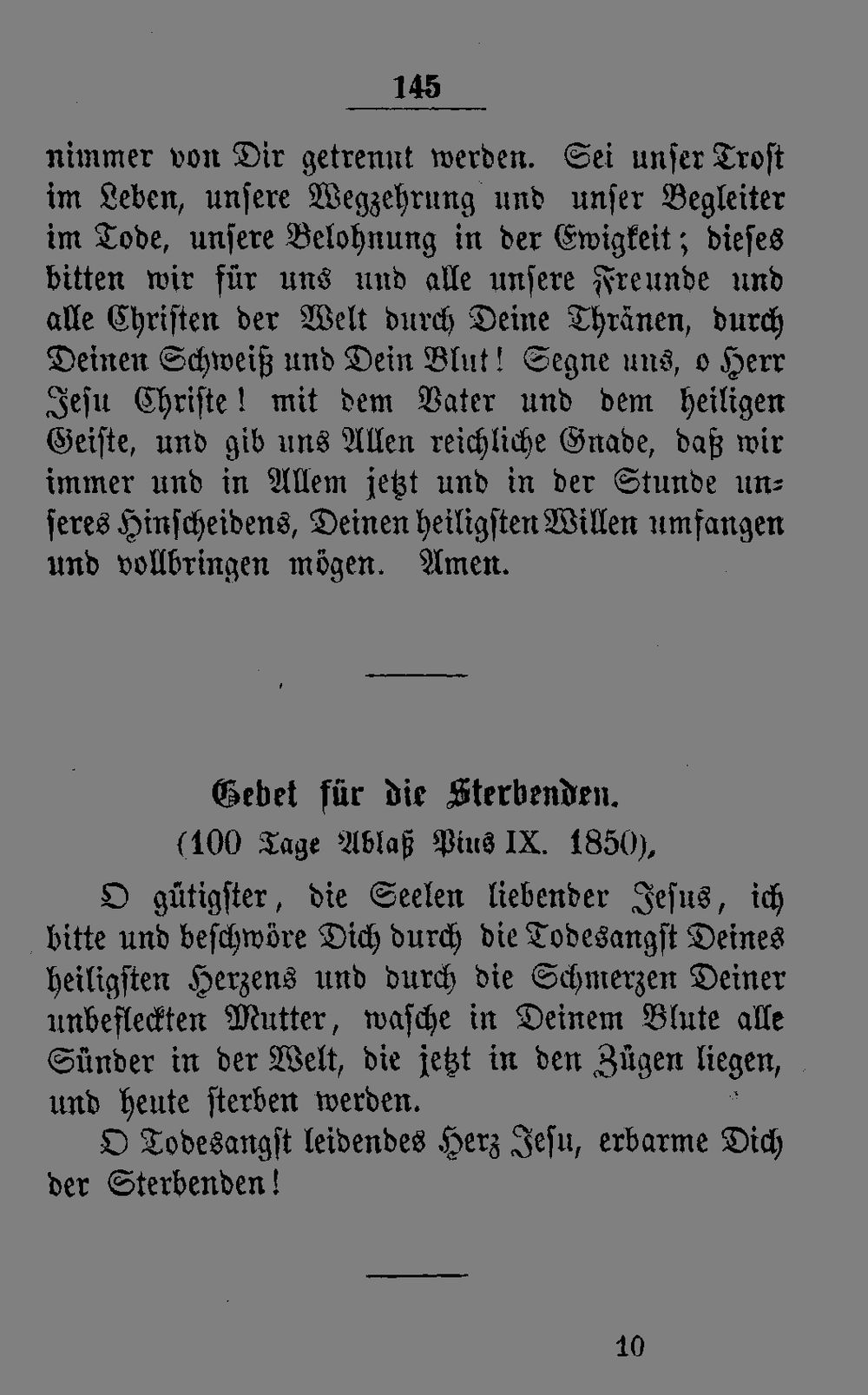 145

nimmer von Dir getrennt werden. Sei unser Trost im Leben, unsere Wegzehrung und unser Begleiter im Tode, unsere Belohnung in der Ewigkeit; dieses bitten wir für uns und alle unsere Freunde und alle Christen der Welt durch Deine Thränen, durch Deinen Schweiß und Dein Blut! Segne uns, o Herr Jesu Christe! mit dem Vater und dem heiligen Geiste, und gib uns Allen reichliche Gnade, daß wir immer und in Allem jetzt und in der Stunde unseres Hinscheidens, Deinen heiligsten Willen umfangen und vollbringen mögen. Amen.

Gebet für die Sterbenden.
(100 Tage Ablaß Pius IX. 1850).

O gütigster, die Seelen liebender Jesus, ich bitte und beschwöre Dich durch die Todesangst Deines heiligsten Herzens und durch die Schmerzen Deiner unbefleckten Mutter, wasche in Deinem Blute alle Sünder in der Welt, die jetzt in den Zügen liegen, und heute sterben werden.

O Todesangst leidendes Herz Jesu, erbarme Dich der Sterbenden!

10